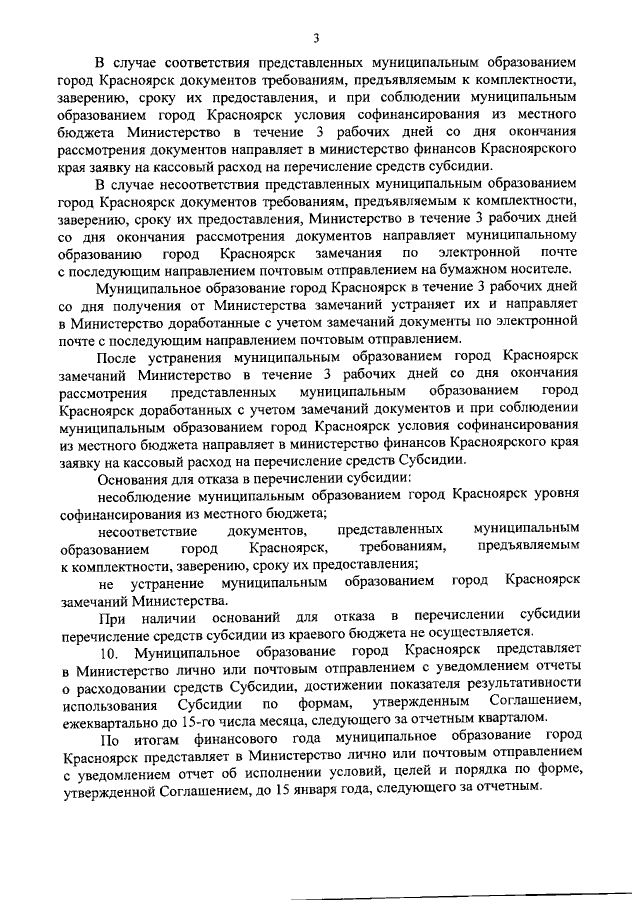 3

В случае соответствия представленных муниципальным образованием город Красноярск документов требованиям, предъявляемым к комплектности, заверению, сроку их предоставления, и при соблюдении муниципальным образованием город Красноярск условия софинансирования из местного бюджета Министерство в течение 3 рабочих дней со дня окончания рассмотрения документов направляет в министерство финансов Красноярского края заявку на кассовый расход на перечисление средств субсидии.

В случае несоответствия представленных муниципальным образованием город Красноярск документов требованиям, предъявляемым к комплектности, заверению, сроку их предоставления, Министерство в течение 3 рабочих дней со дня окончания рассмотрения документов направляет муниципальному образованию город Красноярск замечания по электронной почте с последующим направлением почтовым отправлением на бумажном носителе.

Муниципальное образование город Красноярск в течение 3 рабочих дней со дня получения от Министерства замечаний устраняет их и направляет в Министерство доработанные с учетом замечаний документы по электронной почте с последующим направлением почтовым отправлением.

После устранения муниципальным образованием город Красноярск замечаний Министерство в течение 3 рабочих дней со дня окончания рассмотрения представленных муниципальным образованием город Красноярск доработанных с учетом замечаний документов и при соблюдении муниципальным образованием город Красноярск условия софинансирования из местного бюджета направляет в министерство финансов Красноярского края заявку на кассовый расход на перечисление средств Субсидии.

Основания для отказа в перечислении субсидии:

несоблюдение муниципальным образованием город Красноярск уровня софинансирования из местного бюджета;

несоответствие документов, представленных муниципальным образованием город Красноярск, требованиям, предъявляемым к комплектности, заверению, сроку их предоставления;

не устранение муниципальным образованием город Красноярск замечаний Министерства.

При наличии оснований для отказа в перечислении субсидии перечисление средств субсидии из краевого бюджета не осуществляется.

10. Муниципальное образование город Красноярск представляет в Министерство лично или почтовым отправлением с уведомлением отчеты о расходовании средств Субсидии, достижении показателя результативности использования Субсидии по формам, утвержденным Соглашением, ежеквартально до 15-го числа месяца, следующего за отчетным кварталом.

По итогам финансового года муниципальное образование город Красноярск представляет в Министерство лично или почтовым отправлением с уведомлением отчет об исполнении условий, целей и порядка по форме, утвержденной Соглашением, до 15 января года, следующего за отчетным.